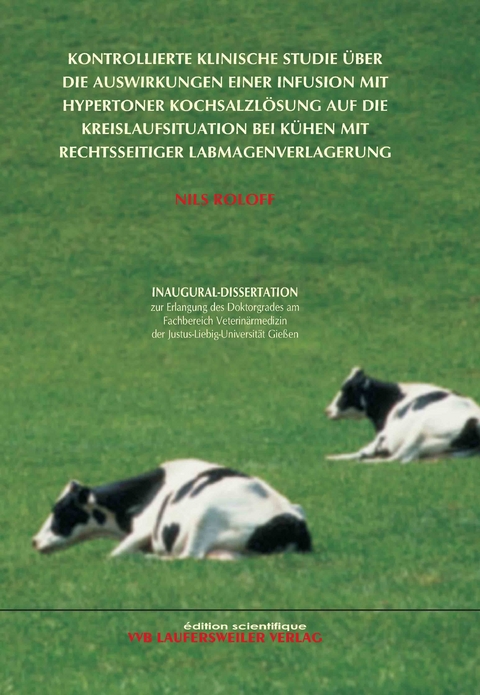 KONTROLLIERTE KLINISCHE STUDIE ÜBER DIE AUSWIRKUNGEN EINER INFUSION MIT HYPERTONER KOCHSALZLÖSUNG AUF DIE KREISLAUFSITUATION BEI KÜHEN MIT RECHTSSEITIGER LABMAGENVERLAGERUNG

NILS ROLOFF

INAUGURAL-DISSERTATION
zur Erlangung des Doktorgrades am Fachbereich Veterinärmedizin der Justus-Liebig-Universität Gießen

édition scientifique
VVB LAUFERSWEILER VERLAG